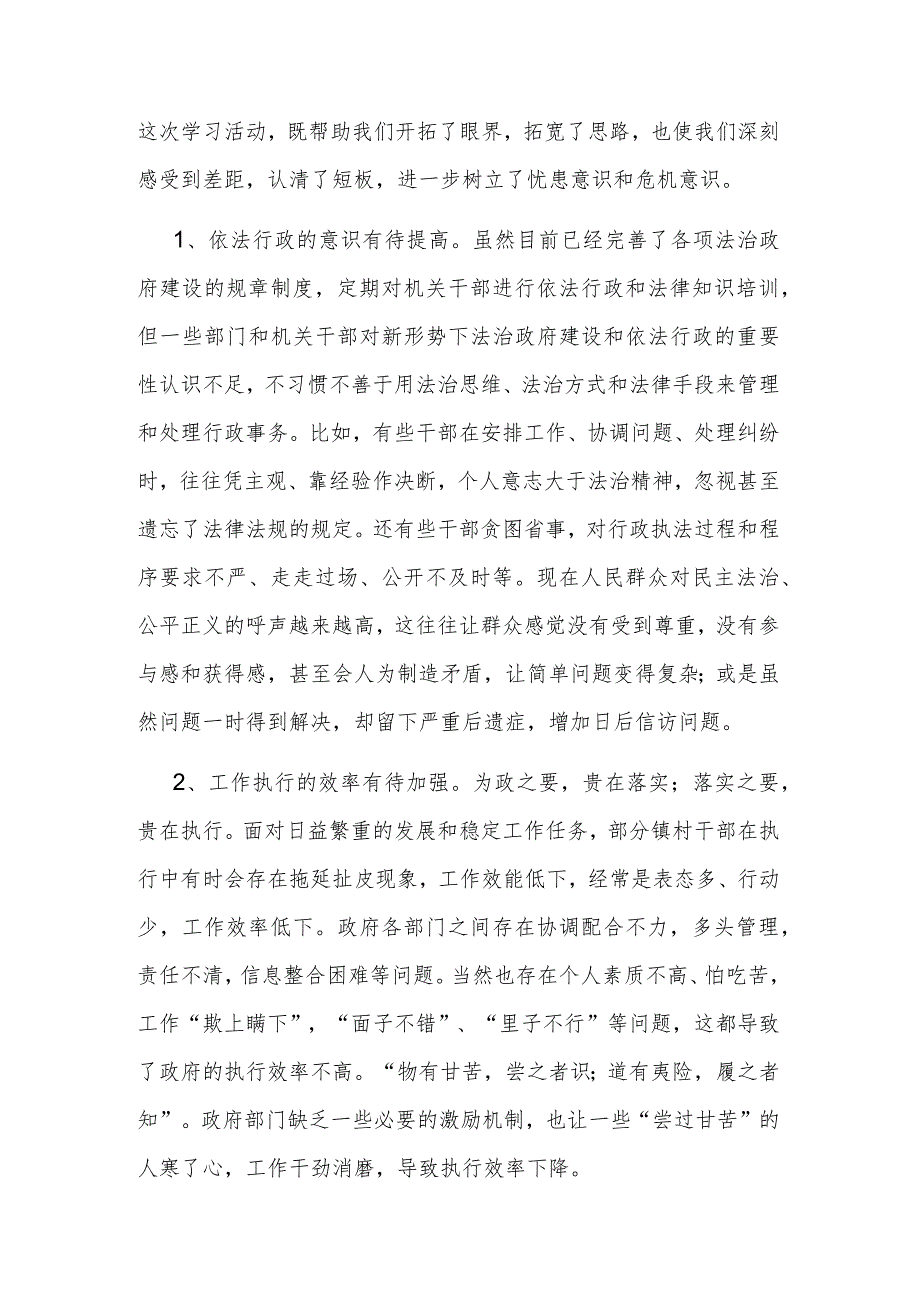 这次学习活动，既帮助我们开拓了眼界，拓宽了思路，也使我们深刻感受到差距，认清了短板，进一步树立了忧患意识和危机意识。

1、依法行政的意识有待提高。虽然目前已经完善了各项法治政府建设的规章制度，定期对机关干部进行依法行政和法律知识培训，但一些部门和机关干部对新形势下法治政府建设和依法行政的重要性认识不足，不习惯不善于用法治思维、法治方式和法律手段来管理和处理行政事务。比如，有些干部在安排工作、协调问题、处理纠纷时，往往凭主观、靠经验作决断，个人意志大于法治精神，忽视甚至遗忘了法律法规的规定。还有些干部贪图省事，对行政执法过程和程序要求不严、走走过场、公开不及时等。现在人民群众对民主法治、公平正义的呼声越来越高，这往往让群众感觉没有受到尊重，没有参与感和获得感，甚至会人为制造矛盾，让简单问题变得复杂；或是虽然问题一时得到解决，却留下严重后遗症，增加日后信访问题。

2、工作执行的效率有待加强。为政之要，贵在落实；落实之要，贵在执行。面对日益繁重的发展和稳定工作任务，部分镇村干部在执行中有时会存在拖延扯皮现象，工作效能低下，经常是表态多、行动少，工作效率低下。政府各部门之间存在协调配合不力，多头管理，责任不清，信息整合困难等问题。当然也存在个人素质不高、怕吃苦，工作“欺上瞒下”，“面子不错”、“里子不行”等问题，这都导致了政府的执行效率不高。“物有甘苦，尝之者识；道有夷险，履之者知”。政府部门缺乏一些必要的激励机制，也让一些“尝过甘苦”的人寒了心，工作干劲消磨，导致执行效率下降。